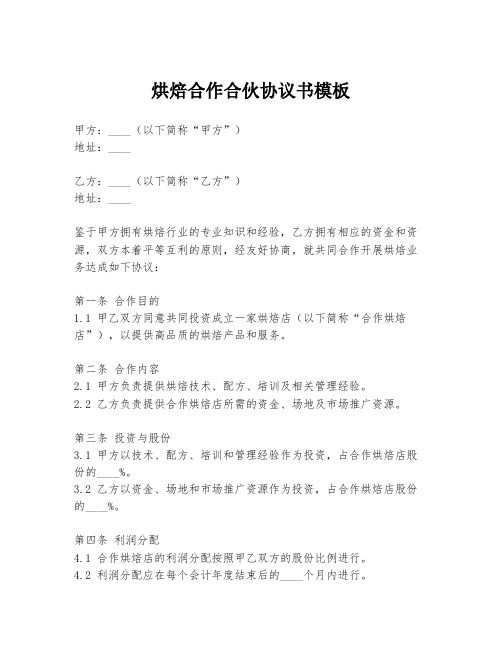 烘焙合作合伙协议书模板

甲方：____（以下简称“甲方”）
地址：____

乙方：____（以下简称“乙方”）
地址：____

鉴于甲方拥有烘焙行业的专业知识和经验，乙方拥有相应的资金和资源，双方本着平等互利的原则，经友好协商，就共同合作开展烘焙业务达成如下协议：

第一条 合作目的
1.1 甲乙双方同意共同投资成立一家烘焙店（以下简称“合作烘焙店”），以提供高品质的烘焙产品和服务。

第二条 合作内容
2.1 甲方负责提供烘焙技术、配方、培训及相关管理经验。
2.2 乙方负责提供合作烘焙店所需的资金、场地及市场推广资源。

第三条 投资与股份
3.1 甲方以技术、配方、培训和管理经验作为投资，占合作烘焙店股份的____%。
3.2 乙方以资金、场地和市场推广资源作为投资，占合作烘焙店股份的____%。

第四条 利润分配
4.1 合作烘焙店的利润分配按照甲乙双方的股份比例进行。
4.2 利润分配应在每个会计年度结束后的____个月内进行。